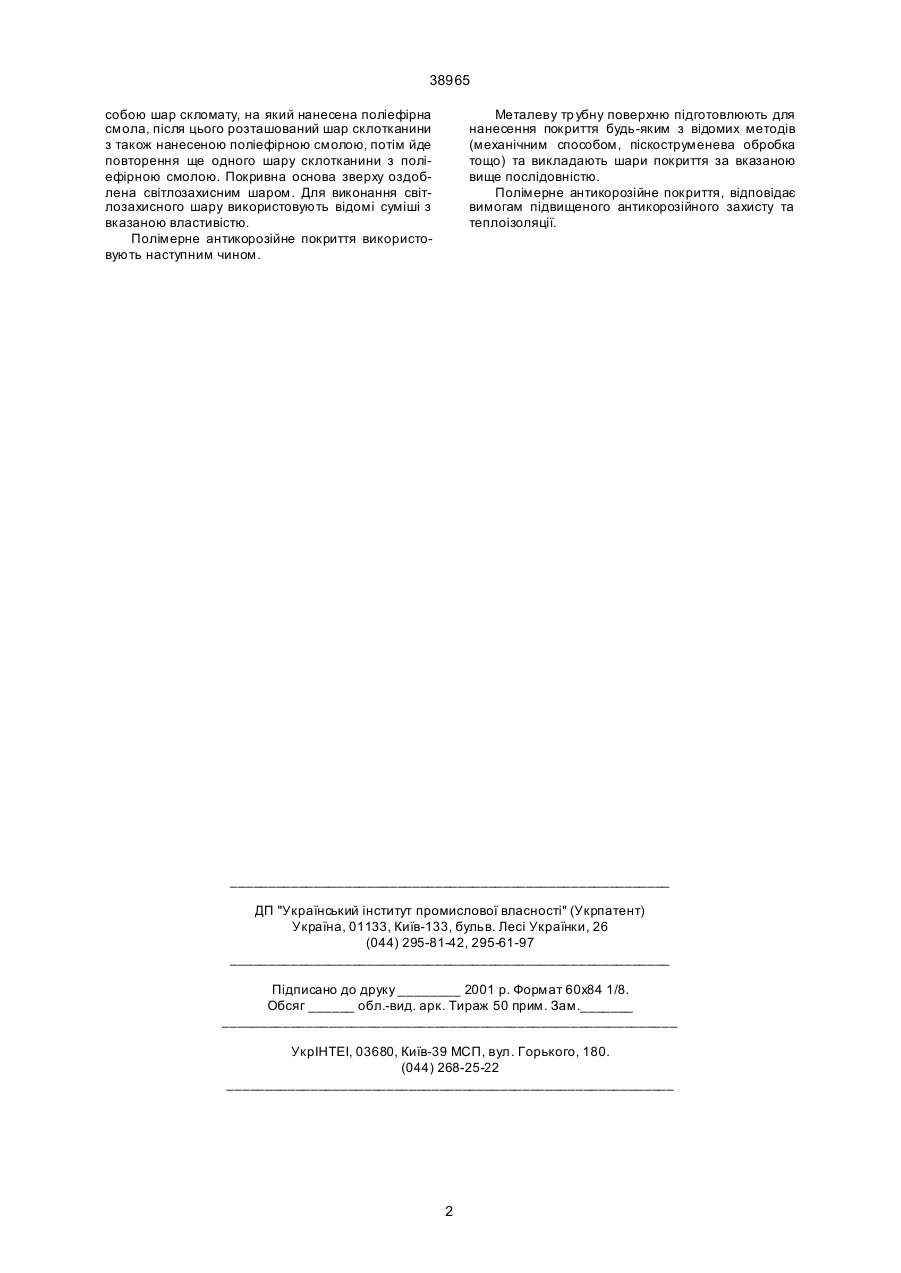 38965

собою шар скломату, на який нанесена поліефірна смола, після цього розташований шар склотканини з також нанесеною поліефірною смолою, потім йде повторення ще одного шару склотканини з поліефірною смолою. Покривна основа зверху оздоблена світлозахисним шаром. Для виконання світлозахисного шару використовують відомі суміші з вказаною властивістю.

Полімерне антикорозійне покриття використовують наступним чином.

Металеву трубну поверхню підготовлюють для нанесення покриття будь-яким з відомих методів (механічним способом, піскоструменева обробка тощо) та викладають шари покриття за вказаною вище послідовністю.

Полімерне антикорозійне покриття, відповідає вимогам підвищеного антикорозійного захисту та теплоізоляції.

ДП "Український інститут промислової власності" (Укрпатент)
Україна, 01133, Київ-133, бульв. Лесі Українки, 26
(044) 295-81-42, 295-61-97

Підписано до друку ________ 2001 р. Формат 60х84 1/8.
Обсяг ______ обл.-вид. арк. Тираж 50 прим. Зам._______

УкрІНТЕІ, 03680, Київ-39 МСП, вул. Горького, 180.
(044) 268-25-22

2